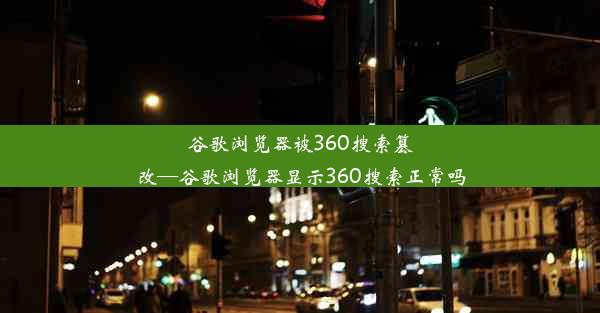 谷歌浏览器被360搜索篡改—谷歌浏览器显示360搜索正常吗